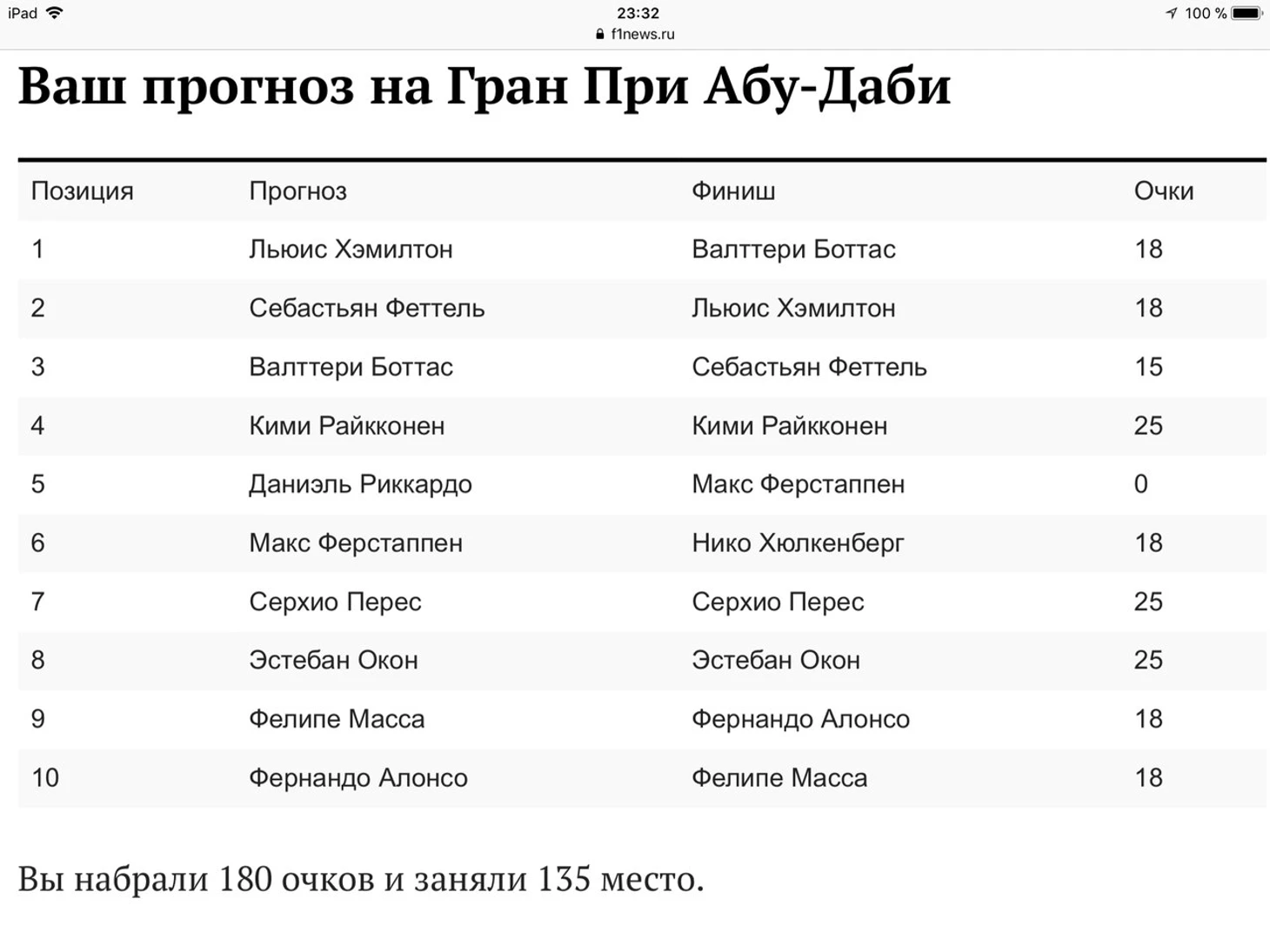 iPad 23:32 100 %
f1news.ru

Ваш прогноз на Гран При Абу-Даби

| Позиция | Прогноз | Финиш | Очки |
|---|---|---|---|
| 1 | Льюис Хэмилтон | Валттери Боттас | 18 |
| 2 | Себастьян Феттель | Льюис Хэмилтон | 18 |
| 3 | Валттери Боттас | Себастьян Феттель | 15 |
| 4 | Кими Райкконен | Кими Райкконен | 25 |
| 5 | Даниэль Риккардо | Макс Ферстаппен | 0 |
| 6 | Макс Ферстаппен | Нико Хюлкенберг | 18 |
| 7 | Серхио Перес | Серхио Перес | 25 |
| 8 | Эстебан Окон | Эстебан Окон | 25 |
| 9 | Фелипе Масса | Фернандо Алонсо | 18 |
| 10 | Фернандо Алонсо | Фелипе Масса | 18 |

Вы набрали 180 очков и заняли 135 место.